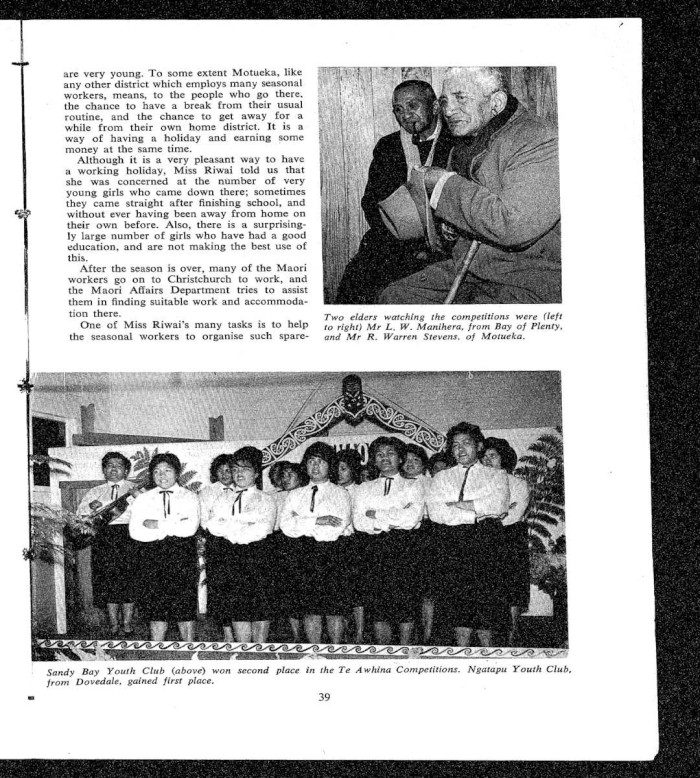 are very young. To some extent Motueka, like any other district which employs many seasonal workers, means, to the people who go there, the chance to have a break from their usual routine, and the chance to get away for a while from their own home district. It is a way of having a holiday and earning some money at the same time.

Although it is a very pleasant way to have a working holiday, Miss Riwai told us that she was concerned at the number of very young girls who came down there; sometimes they came straight after finishing school, and without ever having been away from home on their own before. Also, there is a surprisingly large number of girls who have had a good education, and are not making the best use of this.

After the season is over, many of the Maori workers go on to Christchurch to work, and the Maori Affairs Department tries to assist them in finding suitable work and accommodation there.

One of Miss Riwai's many tasks is to help the seasonal workers to organise such spare-

Two elders watching the competitions were (left to right) Mr L. W. Manihera, from Bay of Plenty, and Mr R. Warren Stevens, of Motueka.

Sandy Bay Youth Club (above) won second place in the Te Awhina Competitions. Ngatapu Youth Club, from Dovedale, gained first place.

39